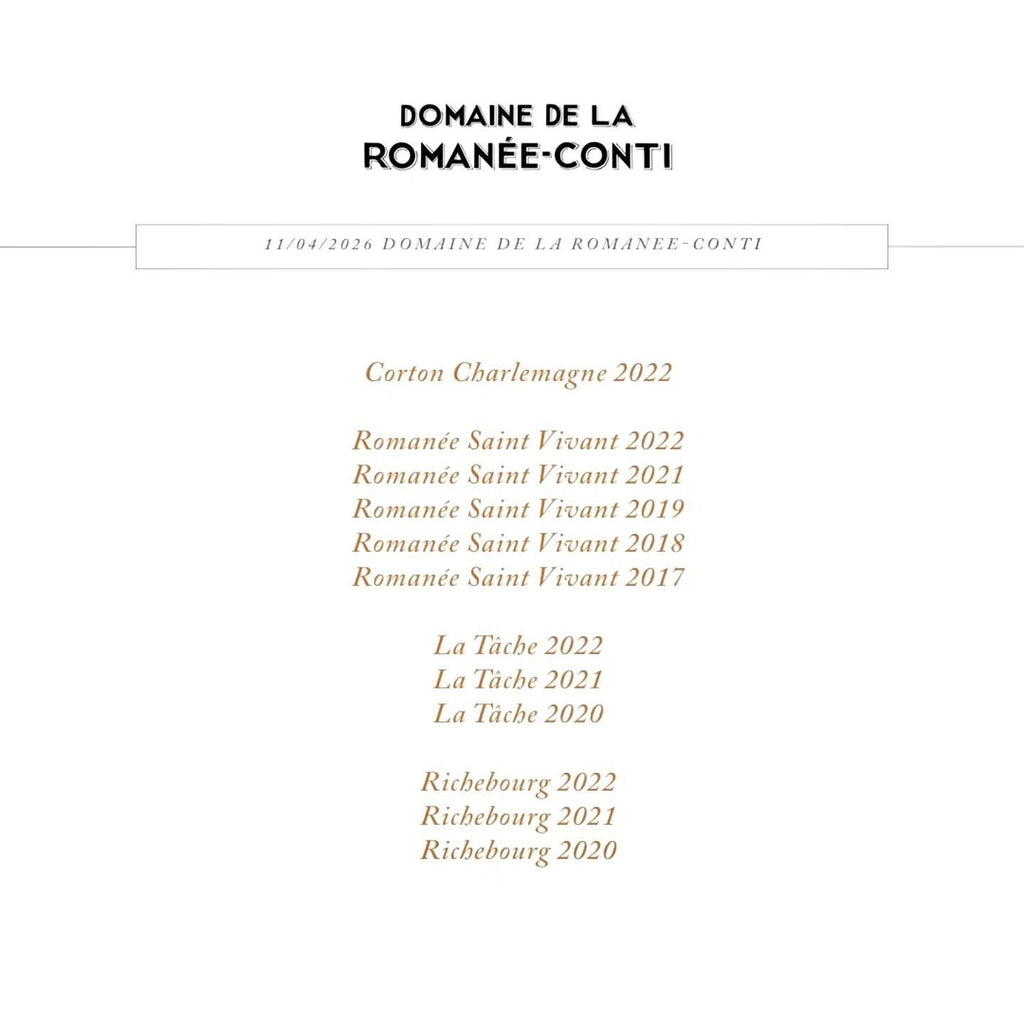 DOMAINE DE LA
ROMANÉE-CONTI

11/04/2026 DOMAINE DE LA ROMANEE-CONTI

Corton Charlemagne 2022

Romanée Saint Vivant 2022
Romanée Saint Vivant 2021
Romanée Saint Vivant 2019
Romanée Saint Vivant 2018
Romanée Saint Vivant 2017

La Tâche 2022
La Tâche 2021
La Tâche 2020

Richebourg 2022
Richebourg 2021
Richebourg 2020